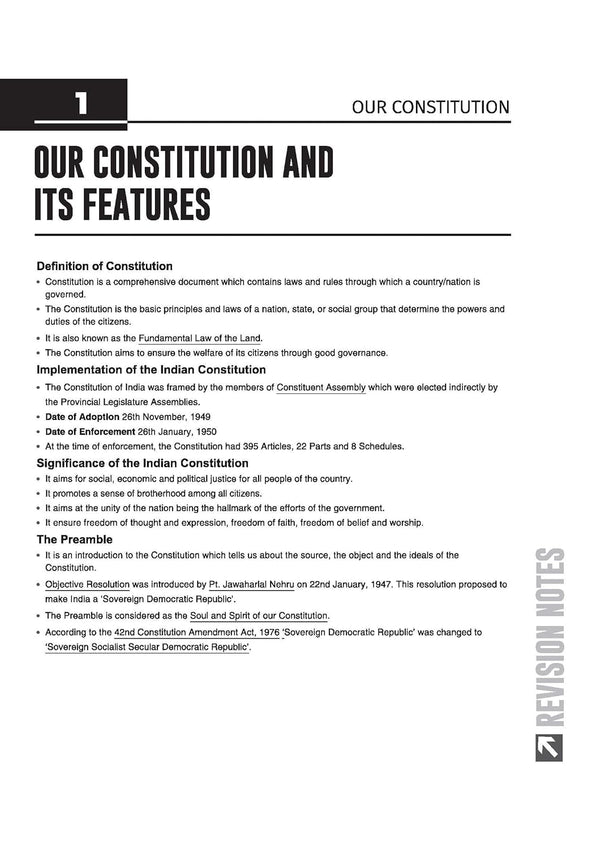 1

OUR CONSTITUTION

OUR CONSTITUTION AND ITS FEATURES

Definition of Constitution

• Constitution is a comprehensive document which contains laws and rules through which a country/nation is governed.

• The Constitution is the basic principles and laws of a nation, state, or social group that determine the powers and duties of the citizens.

• It is also known as the Fundamental Law of the Land.

• The Constitution aims to ensure the welfare of its citizens through good governance.

Implementation of the Indian Constitution

• The Constitution of India was framed by the members of Constituent Assembly which were elected indirectly by the Provincial Legislature Assemblies.

• Date of Adoption 26th November, 1949

• Date of Enforcement 26th January, 1950

• At the time of enforcement, the Constitution had 395 Articles, 22 Parts and 8 Schedules.

Significance of the Indian Constitution

• It aims for social, economic and political justice for all people of the country.

• It promotes a sense of brotherhood among all citizens.

• It aims at the unity of the nation being the hallmark of the efforts of the government.

• It ensure freedom of thought and expression, freedom of faith, freedom of belief and worship.

The Preamble

• It is an introduction to the Constitution which tells us about the source, the object and the ideals of the Constitution.

• Objective Resolution was introduced by Pt. Jawaharlal Nehru on 22nd January, 1947. This resolution proposed to make India a 'Sovereign Democratic Republic'.

• The Preamble is considered as the Soul and Spirit of our Constitution.

• According to the 42nd Constitution Amendment Act, 1976 'Sovereign Democratic Republic' was changed to 'Sovereign Socialist Secular Democratic Republic'.

REVISION NOTES